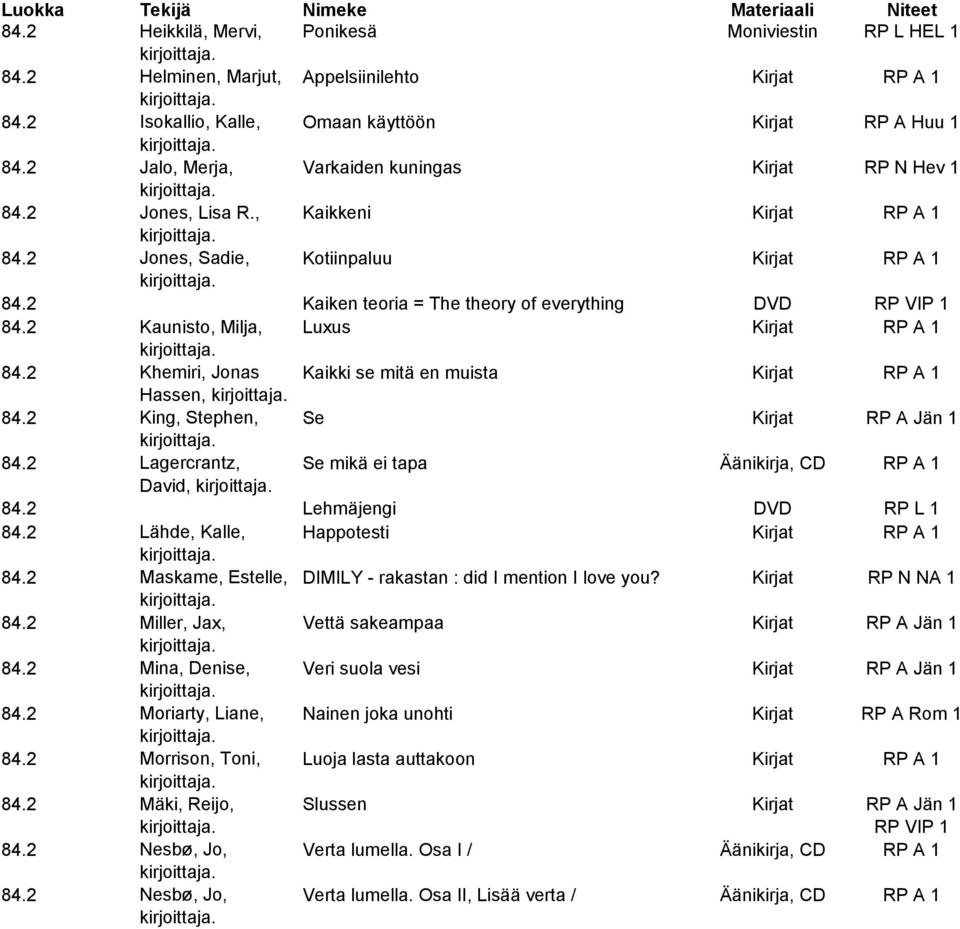 | Luokka | Tekijä | Nimeke | Materiaali | Niteet |
|---|---|---|---|---|
| 84.2 | Heikkilä, Mervi, kirjoittaja. | Ponikesä | Moniviestin | RP L HEL 1 |
| 84.2 | Helminen, Marjut, kirjoittaja. | Appelsiinilehto | Kirjat | RP A 1 |
| 84.2 | Isokallio, Kalle, kirjoittaja. | Omaan käyttöön | Kirjat | RP A Huu 1 |
| 84.2 | Jalo, Merja, kirjoittaja. | Varkaiden kuningas | Kirjat | RP N Hev 1 |
| 84.2 | Jones, Lisa R., kirjoittaja. | Kaikkeni | Kirjat | RP A 1 |
| 84.2 | Jones, Sadie, kirjoittaja. | Kotiinpaluu | Kirjat | RP A 1 |
| 84.2 | | Kaiken teoria = The theory of everything | DVD | RP VIP 1 |
| 84.2 | Kaunisto, Milja, kirjoittaja. | Luxus | Kirjat | RP A 1 |
| 84.2 | Khemiri, Jonas Hassen, kirjoittaja. | Kaikki se mitä en muista | Kirjat | RP A 1 |
| 84.2 | King, Stephen, kirjoittaja. | Se | Kirjat | RP A Jän 1 |
| 84.2 | Lagercrantz, David, kirjoittaja. | Se mikä ei tapa | Äänikirja, CD | RP A 1 |
| 84.2 | | Lehmäjengi | DVD | RP L 1 |
| 84.2 | Lähde, Kalle, kirjoittaja. | Happotesti | Kirjat | RP A 1 |
| 84.2 | Maskame, Estelle, kirjoittaja. | DIMILY - rakastan : did I mention I love you? | Kirjat | RP N NA 1 |
| 84.2 | Miller, Jax, kirjoittaja. | Vettä sakeampaa | Kirjat | RP A Jän 1 |
| 84.2 | Mina, Denise, kirjoittaja. | Veri suola vesi | Kirjat | RP A Jän 1 |
| 84.2 | Moriarty, Liane, kirjoittaja. | Nainen joka unohti | Kirjat | RP A Rom 1 |
| 84.2 | Morrison, Toni, kirjoittaja. | Luoja lasta auttakoon | Kirjat | RP A 1 |
| 84.2 | Mäki, Reijo, kirjoittaja. | Slussen | Kirjat | RP A Jän 1 RP VIP 1 |
| 84.2 | Nesbø, Jo, kirjoittaja. | Verta lumella. Osa I / | Äänikirja, CD | RP A 1 |
| 84.2 | Nesbø, Jo, kirjoittaja. | Verta lumella. Osa II, Lisää verta / | Äänikirja, CD | RP A 1 |